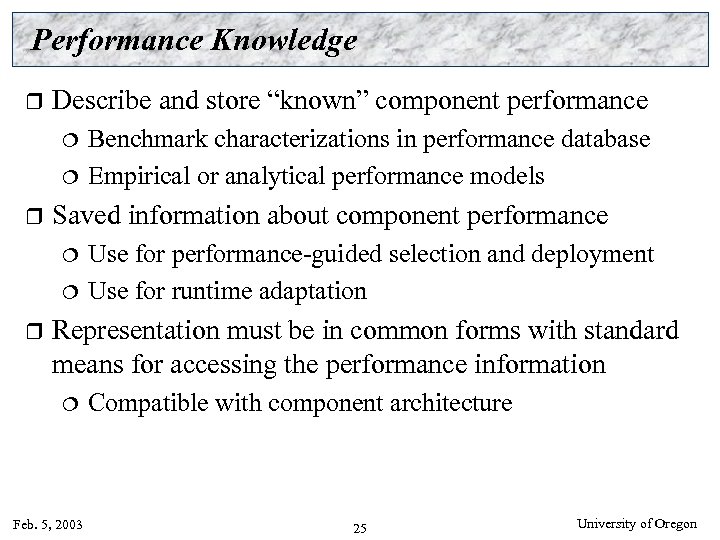 Performance Knowledge

❒ Describe and store “known” component performance
❍ Benchmark characterizations in performance database
❍ Empirical or analytical performance models

❒ Saved information about component performance
❍ Use for performance-guided selection and deployment
❍ Use for runtime adaptation

❒ Representation must be in common forms with standard means for accessing the performance information
❍ Compatible with component architecture

Feb. 5, 2003

25

University of Oregon